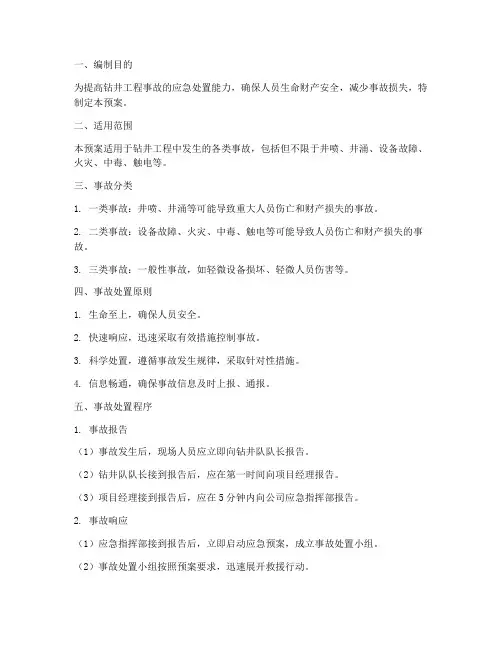 一、编制目的

为提高钻井工程事故的应急处置能力，确保人员生命财产安全，减少事故损失，特制定本预案。

二、适用范围

本预案适用于钻井工程中发生的各类事故，包括但不限于井喷、井涌、设备故障、火灾、中毒、触电等。

三、事故分类

1. 一类事故：井喷、井涌等可能导致重大人员伤亡和财产损失的事故。

2. 二类事故：设备故障、火灾、中毒、触电等可能导致人员伤亡和财产损失的事故。

3. 三类事故：一般性事故，如轻微设备损坏、轻微人员伤害等。

四、事故处置原则

1. 生命至上，确保人员安全。

2. 快速响应，迅速采取有效措施控制事故。

3. 科学处置，遵循事故发生规律，采取针对性措施。

4. 信息畅通，确保事故信息及时上报、通报。

五、事故处置程序

1. 事故报告

（1）事故发生后，现场人员应立即向钻井队队长报告。

（2）钻井队队长接到报告后，应在第一时间向项目经理报告。

（3）项目经理接到报告后，应在 5 分钟内向公司应急指挥部报告。

2. 事故响应

（1）应急指挥部接到报告后，立即启动应急预案，成立事故处置小组。

（2）事故处置小组按照预案要求，迅速展开救援行动。